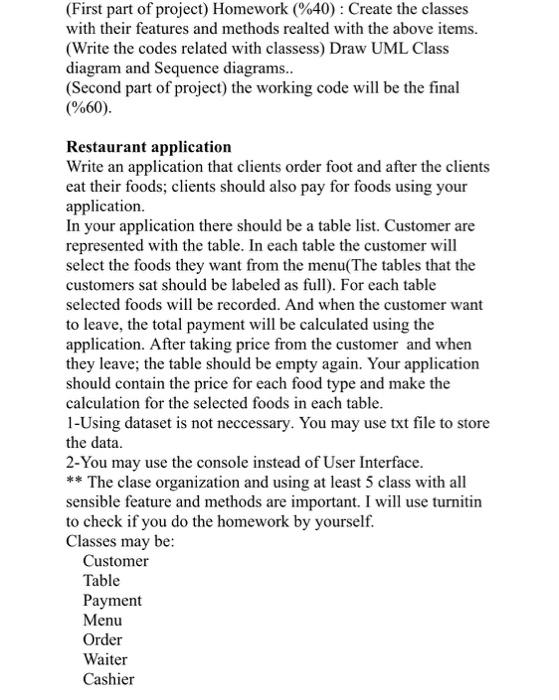 (First part of project) Homework (%40) : Create the classes with their features and methods realted with the above items. (Write the codes related with classess) Draw UML Class diagram and Sequence diagrams..
(Second part of project) the working code will be the final (%60).

Restaurant application
Write an application that clients order foot and after the clients eat their foods; clients should also pay for foods using your application.
In your application there should be a table list. Customer are represented with the table. In each table the customer will select the foods they want from the menu(The tables that the customers sat should be labeled as full). For each table selected foods will be recorded. And when the customer want to leave, the total payment will be calculated using the application. After taking price from the customer and when they leave; the table should be empty again. Your application should contain the price for each food type and make the calculation for the selected foods in each table.
1-Using dataset is not neccessary. You may use txt file to store the data.
2-You may use the console instead of User Interface.
** The clase organization and using at least 5 class with all sensible feature and methods are important. I will use turnitin to check if you do the homework by yourself.
Classes may be:
Customer
Table
Payment
Menu
Order
Waiter
Cashier